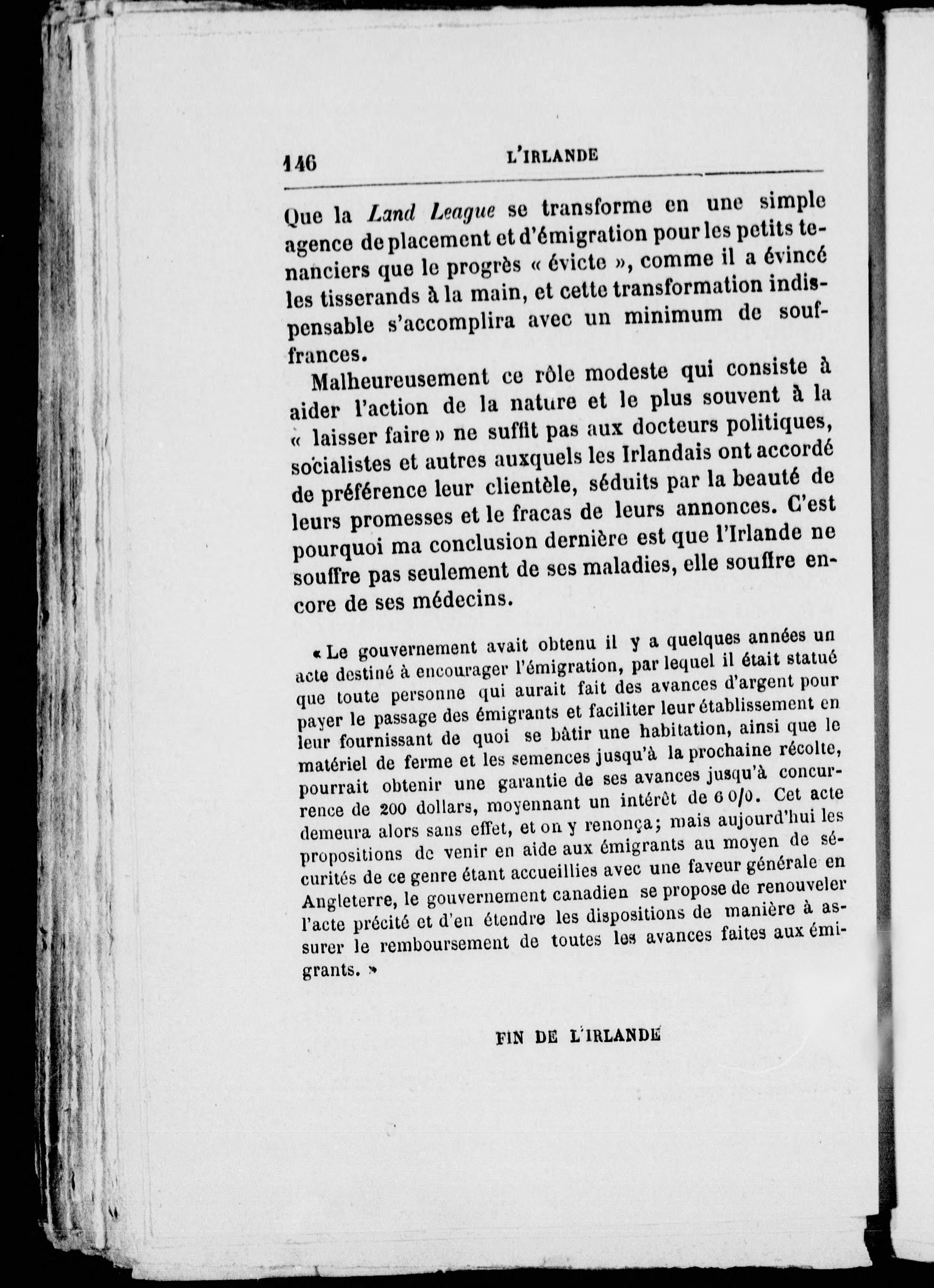 146 L'IRLANDE

Que la Land League se transforme en une simple agence de placement et d'émigration pour les petits tenanciers que le progrès « évicte », comme il a évincé les tisserands à la main, et cette transformation indispensable s'accomplira avec un minimum de souffrances.

Malheureusement ce rôle modeste qui consiste à aider l'action de la nature et le plus souvent à la « laisser faire » ne suffit pas aux docteurs politiques, socialistes et autres auxquels les Irlandais ont accordé de préférence leur clientèle, séduits par la beauté de leurs promesses et le fracas de leurs annonces. C'est pourquoi ma conclusion dernière est que l'Irlande ne souffre pas seulement de ses maladies, elle souffre encore de ses médecins.

« Le gouvernement avait obtenu il y a quelques années un acte destiné à encourager l'émigration, par lequel il était statué que toute personne qui aurait fait des avances d'argent pour payer le passage des émigrants et faciliter leur établissement en leur fournissant de quoi se bâtir une habitation, ainsi que le matériel de ferme et les semences jusqu'à la prochaine récolte, pourrait obtenir une garantie de ses avances jusqu'à concurrence de 200 dollars, moyennant un intérêt de 6 0/0. Cet acte demeura alors sans effet, et on y renonça; mais aujourd'hui les propositions de venir en aide aux émigrants au moyen de sécurités de ce genre étant accueillies avec une faveur générale en Angleterre, le gouvernement canadien se propose de renouveler l'acte précité et d'en étendre les dispositions de manière à assurer le remboursement de toutes les avances faites aux émigrants. »

FIN DE L'IRLANDE